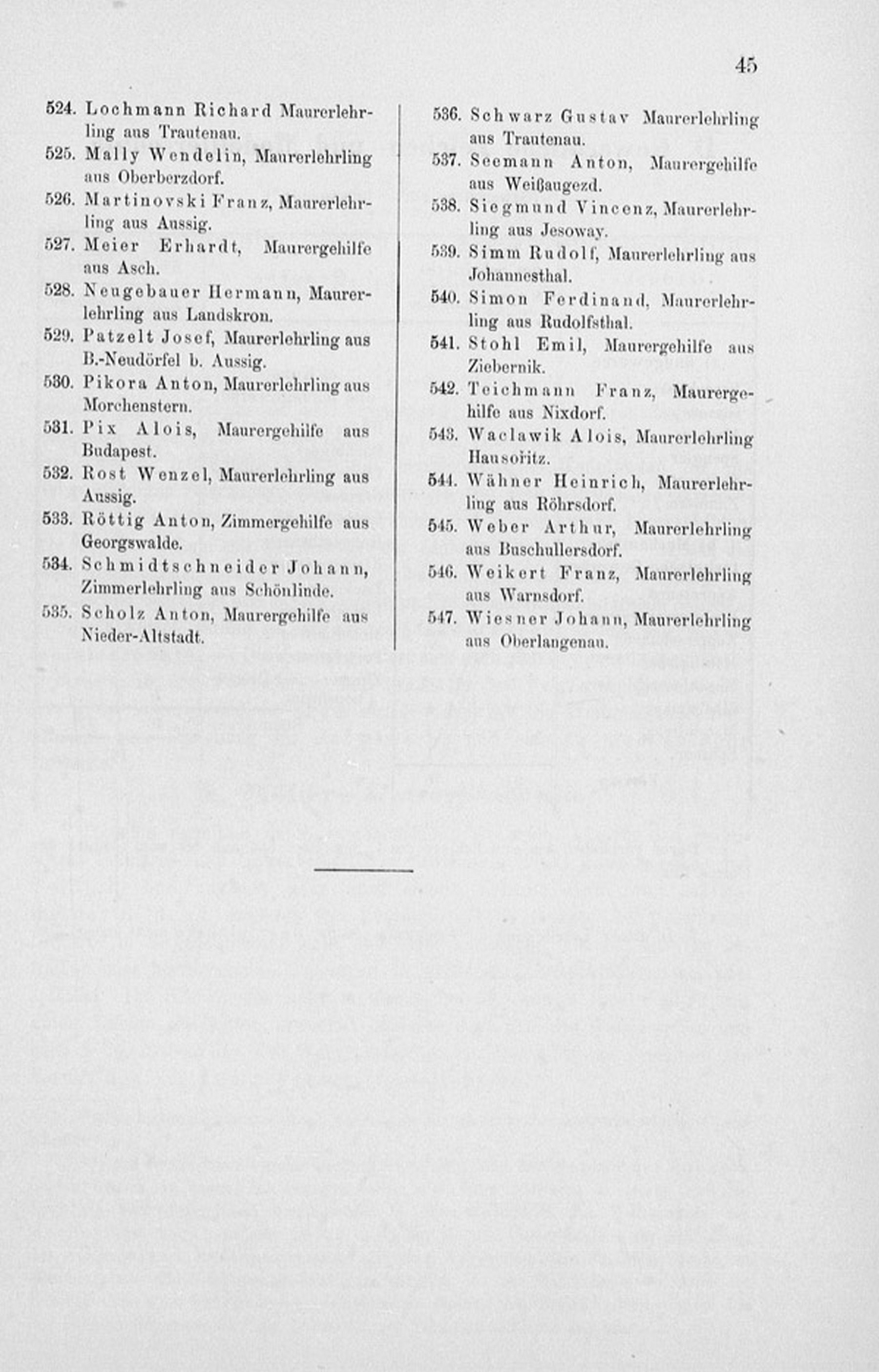 45

524. Lochmann Richard Maurerlehrling aus Trautenau.
525. Mally Wendelin, Maurerlehrling aus Oberberzdorf.
526. Martinovski Franz, Maurerlehrling aus Aussig.
527. Meier Erhardt, Maurergehilfe aus Asch.
528. Neugebauer Hermann, Maurerlehrling aus Landskron.
529. Patzelt Josef, Maurerlehrling aus B.-Neudörfel b. Aussig.
530. Pikora Anton, Maurerlehrling aus Morchenstern.
531. Pix Alois, Maurergehilfe aus Budapest.
532. Rost Wenzel, Maurerlehrling aus Aussig.
533. Röttig Anton, Zimmergehilfe aus Georgswalde.
534. Schmidtschneider Johann, Zimmerlehrling aus Schönlinde.
535. Scholz Anton, Maurergehilfe aus Nieder-Altstadt.

536. Schwarz Gustav Maurerlehrling aus Trautenau.
537. Seemann Anton, Maurergehilfe aus Weißaugezd.
538. Siegmund Vincenz, Maurerlehrling aus Jesoway.
539. Simm Rudolf, Maurerlehrling aus Johannesthal.
540. Simon Ferdinand, Maurerlehrling aus Rudolfsthal.
541. Stohl Emil, Maurergehilfe aus Ziebernik.
542. Teichmann Franz, Maurergehilfe aus Nixdorf.
543. Waclawik Alois, Maurerlehrling Hausořitz.
544. Wähner Heinrich, Maurerlehrling aus Röhrsdorf.
545. Weber Arthur, Maurerlehrling aus Buschullersdorf.
546. Weikert Franz, Maurerlehrling aus Warnsdorf.
547. Wiesner Johann, Maurerlehrling aus Oberlangenau.